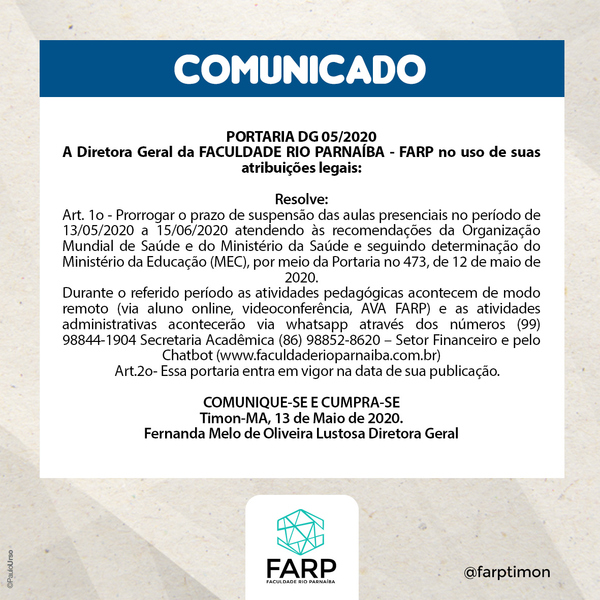 COMUNICADO

PORTARIA DG 05/2020
A Diretora Geral da FACULDADE RIO PARNAÍBA - FARP no uso de suas atribuições legais:

Resolve:
Art. 1o - Prorrogar o prazo de suspensão das aulas presenciais no período de 13/05/2020 a 15/06/2020 atendendo às recomendações da Organização Mundial de Saúde e do Ministério da Saúde e seguindo determinação do Ministério da Educação (MEC), por meio da Portaria no 473, de 12 de maio de 2020.
Durante o referido período as atividades pedagógicas acontecem de modo remoto (via aluno online, videoconferência, AVA FARP) e as atividades administrativas acontecerão via whatsapp através dos números (99) 98844-1904 Secretaria Acadêmica (86) 98852-8620 – Setor Financeiro e pelo Chatbot (www.faculdaderioparnaiba.com.br)
Art.2o- Essa portaria entra em vigor na data de sua publicação.

COMUNIQUE-SE E CUMPRA-SE
Timon-MA, 13 de Maio de 2020.
Fernanda Melo de Oliveira Lustosa Diretora Geral

FARP
FACULDADE RIO PARNAÍBA

@farptimon

©PauloUrso